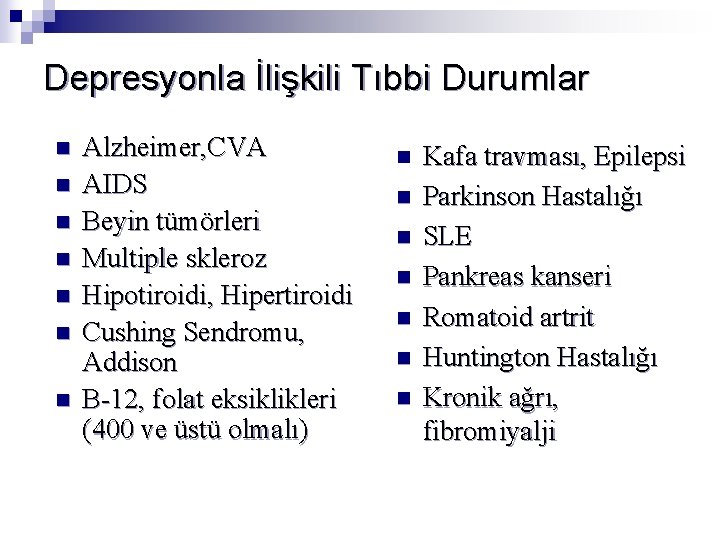 Depresyonla İlişkili Tıbbi Durumlar

- Alzheimer,CVA
- AIDS
- Beyin tümörleri
- Multiple skleroz
- Hipotiroidi, Hipertiroidi
- Cushing Sendromu, Addison
- B-12, folat eksiklikleri (400 ve üstü olmalı)

- Kafa travması, Epilepsi
- Parkinson Hastalığı
- SLE
- Pankreas kanseri
- Romatoid artrit
- Huntington Hastalığı
- Kronik ağrı, fibromiyalji